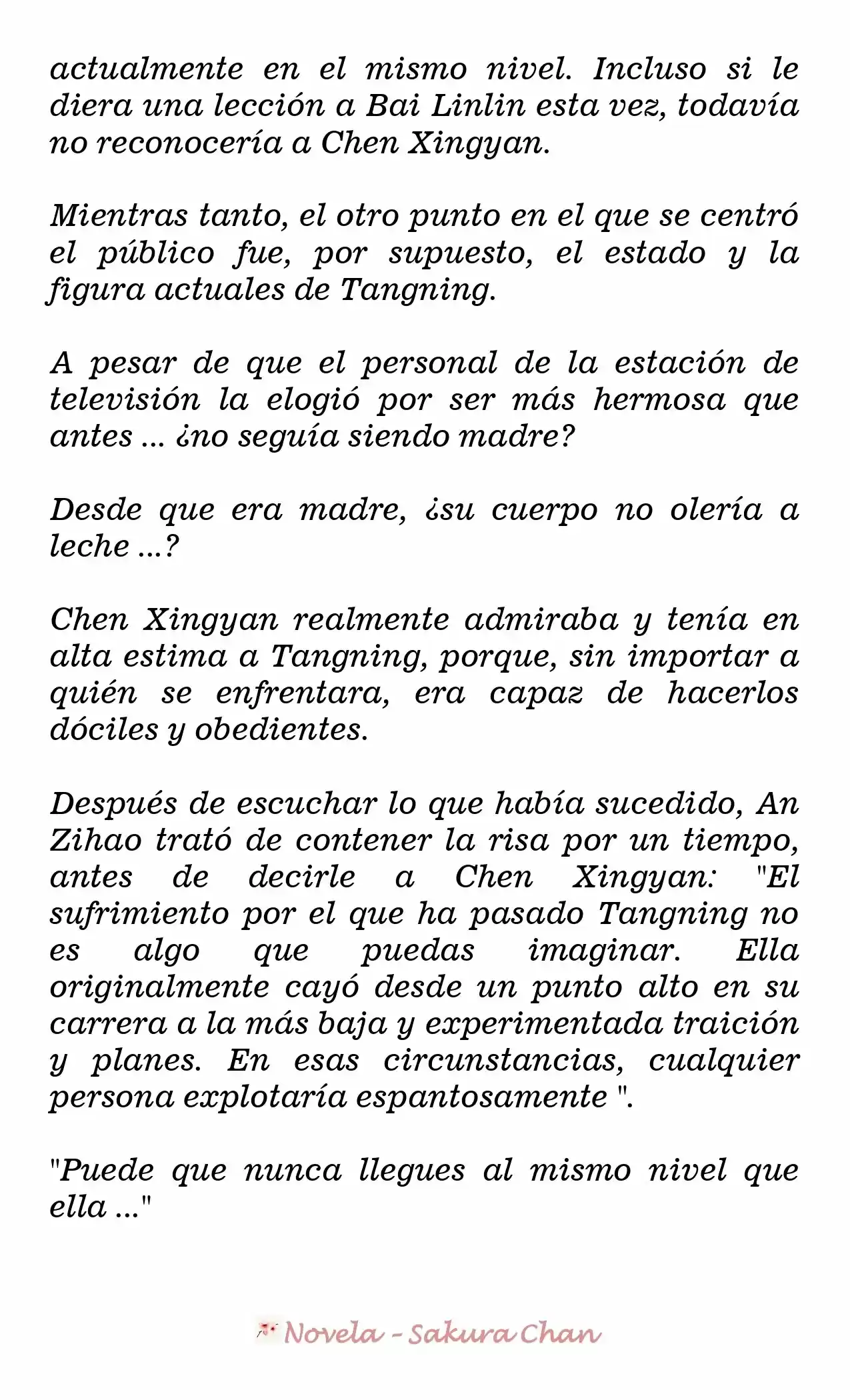 actualmente en el mismo nivel. Incluso si le diera una lección a Bai Linlin esta vez, todavía no reconocería a Chen Xingyan.

Mientras tanto, el otro punto en el que se centró el público fue, por supuesto, el estado y la figura actuales de Tangning.

A pesar de que el personal de la estación de televisión la elogió por ser más hermosa que antes ... ¿no seguía siendo madre?

Desde que era madre, ¿su cuerpo no olería a leche ...?

Chen Xingyan realmente admiraba y tenía en alta estima a Tangning, porque, sin importar a quién se enfrentara, era capaz de hacerlos dóciles y obedientes.

Después de escuchar lo que había sucedido, An Zihao trató de contener la risa por un tiempo, antes de decirle a Chen Xingyan: "El sufrimiento por el que ha pasado Tangning no es algo que puedas imaginar. Ella originalmente cayó desde un punto alto en su carrera a la más baja y experimentada traición y planes. En esas circunstancias, cualquier persona explotaría espantosamente ".

"Puede que nunca llegues al mismo nivel que ella ..."

Novela - Sakura Chan